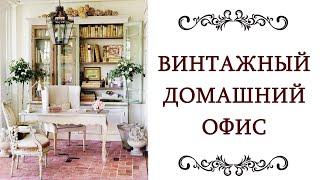 ВИНТАЖНЫЙ
ДОМАШНИЙ
ОФИС